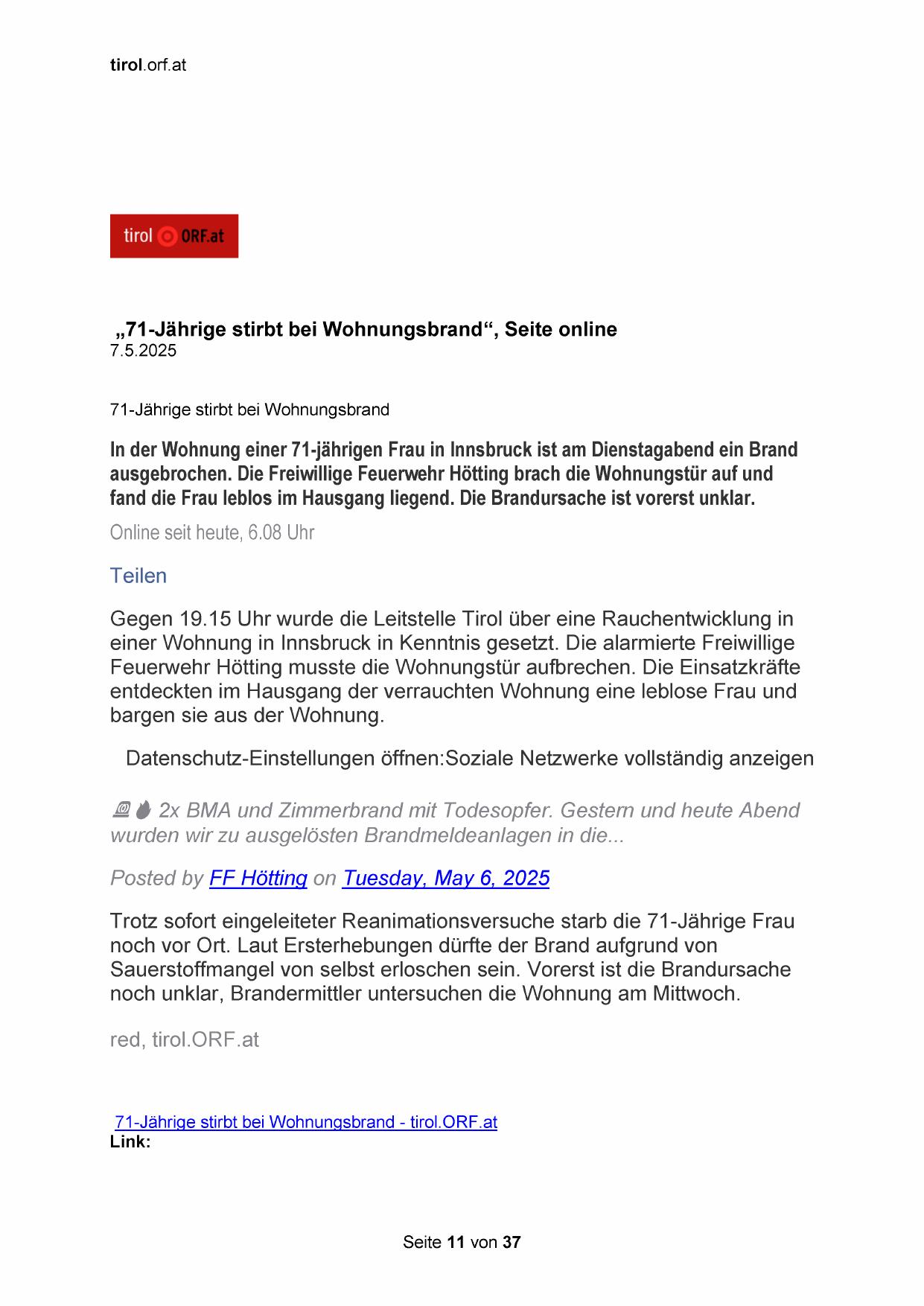 tirol.orf.at

tirol ORF.at

„71-Jährige stirbt bei Wohnungsbrand“, Seite online
7.5.2025

71-Jährige stirbt bei Wohnungsbrand

In der Wohnung einer 71-jährigen Frau in Innsbruck ist am Dienstagabend ein Brand ausgebrochen. Die Freiwillige Feuerwehr Hötting brach die Wohnungstür auf und fand die Frau leblos im Hausgang liegend. Die Brandursache ist vorerst unklar.

Online seit heute, 6.08 Uhr

Teilen

Gegen 19.15 Uhr wurde die Leitstelle Tirol über eine Rauchentwicklung in einer Wohnung in Innsbruck in Kenntnis gesetzt. Die alarmierte Freiwillige Feuerwehr Hötting musste die Wohnungstür aufbrechen. Die Einsatzkräfte entdeckten im Hausgang der verrauchten Wohnung eine leblose Frau und bargen sie aus der Wohnung.

Datenschutz-Einstellungen öffnen:Soziale Netzwerke vollständig anzeigen

2x BMA und Zimmerbrand mit Todesopfer. Gestern und heute Abend wurden wir zu ausgelösten Brandmeldeanlagen in die...

Posted by FF Hötting on Tuesday, May 6, 2025

Trotz sofort eingeleiteter Reanimationsversuche starb die 71-Jährige Frau noch vor Ort. Laut Ersterhebungen dürfte der Brand aufgrund von Sauerstoffmangel von selbst erloschen sein. Vorerst ist die Brandursache noch unklar, Brandermittler untersuchen die Wohnung am Mittwoch.

red, tirol.ORF.at

71-Jährige stirbt bei Wohnungsbrand - tirol.ORF.at
Link:

Seite 11 von 37